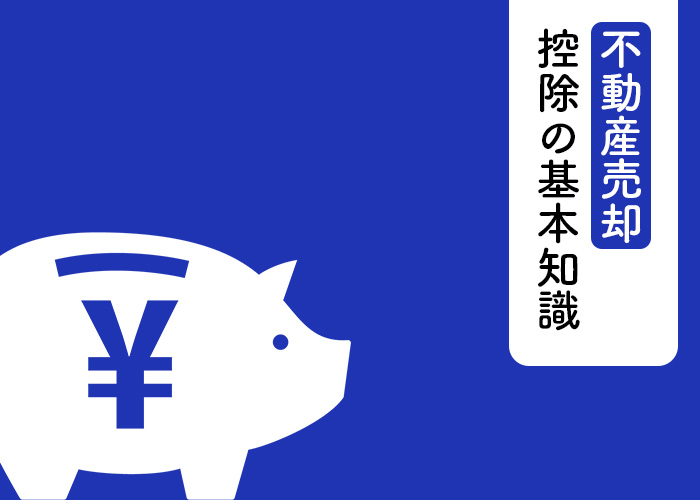 不動産売却
控除の基本知識

¥